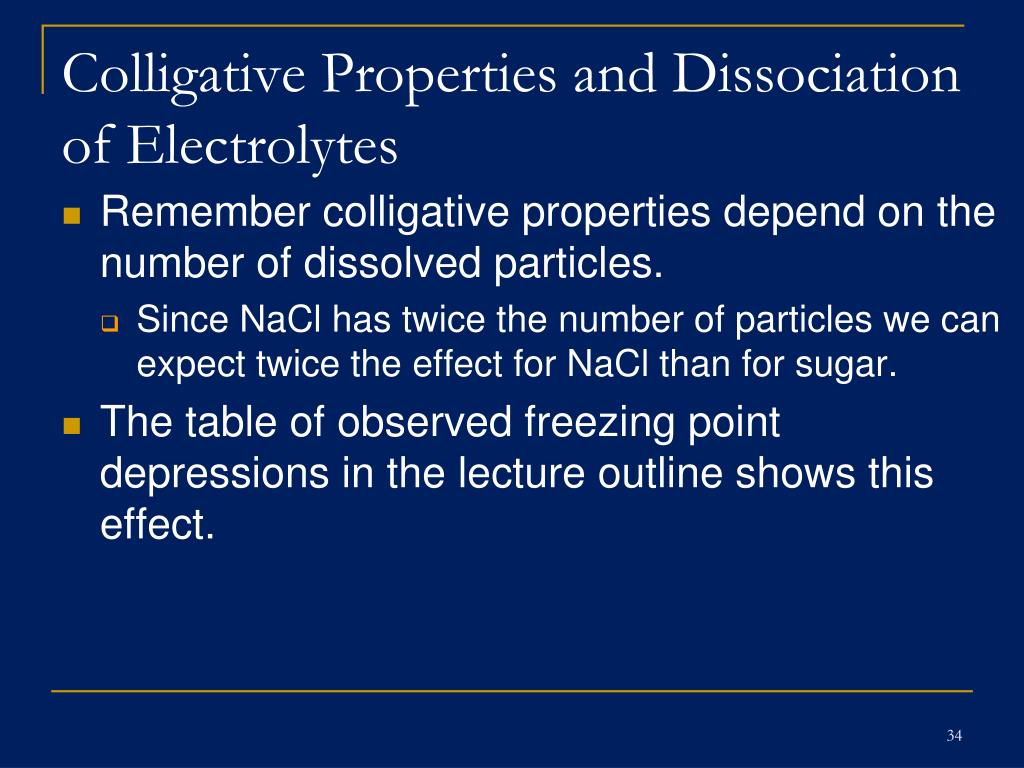 Colligative Properties and Dissociation of Electrolytes

Remember colligative properties depend on the number of dissolved particles.

Since NaCl has twice the number of particles we can expect twice the effect for NaCl than for sugar.

The table of observed freezing point depressions in the lecture outline shows this effect.

34